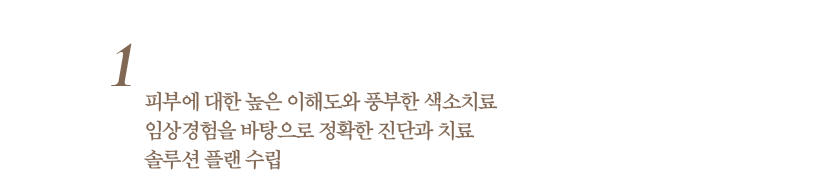 1

피부에 대한 높은 이해도와 풍부한 색소치료
임상경험을 바탕으로 정확한 진단과 치료
솔루션 플랜 수립